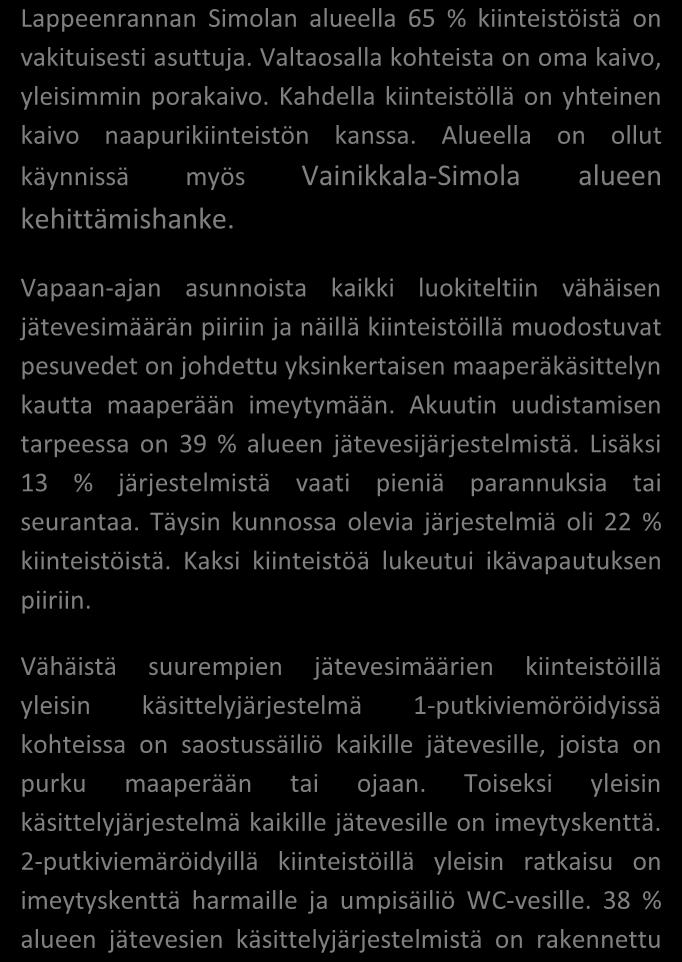 Lappeenrannan Simolan alueella 65 % kiinteistöistä on vakituisesti asuttuja. Valtaosalla kohteista on oma kaivo, yleisimmin porakaivo. Kahdella kiinteistöllä on yhteinen kaivo naapurikiinteistön kanssa. Alueella on ollut käynnissä myös Vainikkala-Simola alueen kehittämishanke.

Vapaan-ajan asunnoista kaikki luokiteltiin vähäisen jätevesimäärän piiriin ja näillä kiinteistöillä muodostuvat pesuvedet on johdettu yksinkertaisen maaperäkäsittelyn kautta maaperään imeytymään. Akuutin uudistamisen tarpeessa on 39 % alueen jätevesijärjestelmistä. Lisäksi 13 % järjestelmistä vaati pieniä parannuksia tai seurantaa. Täysin kunnossa olevia järjestelmiä oli 22 % kiinteistöistä. Kaksi kiinteistöä lukeutui ikävapautuksen piiriin.

Vähäistä suurempien jätevesimäärien kiinteistöillä yleisin käsittelyjärjestelmä 1-putkiviemöröidyissä kohteissa on saostussäiliö kaikille jätevesille, joista on purku maaperään tai ojaan. Toiseksi yleisin käsittelyjärjestelmä kaikille jätevesille on imeytyskenttä. 2-putkiviemäröidyillä kiinteistöillä yleisin ratkaisu on imeytyskenttä harmaille ja umpisäiliö WC-vesille. 38 % alueen jätevesien käsittelyjärjestelmistä on rakennettu